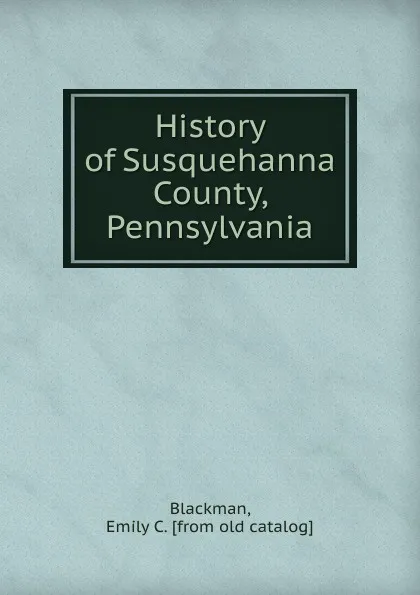 History of Susquehanna County, Pennsylvania

Blackman, Emily C. [from old catalog]